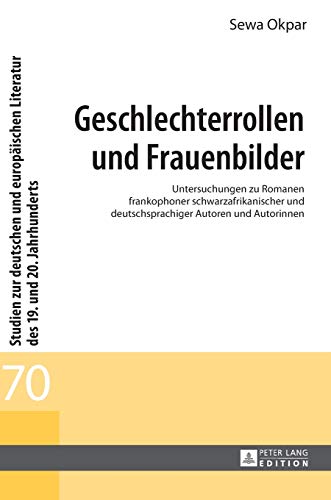 Sewa Okpar

Studien zur deutschen und europäischen Literatur des 19. und 20. Jahrhunderts

Geschlechterrollen und Frauenbilder

Untersuchungen zu Romanen frankophoner schwarzafrikanischer und deutschsprachiger Autoren und Autorinnen

70

PETER LANG
EDITION